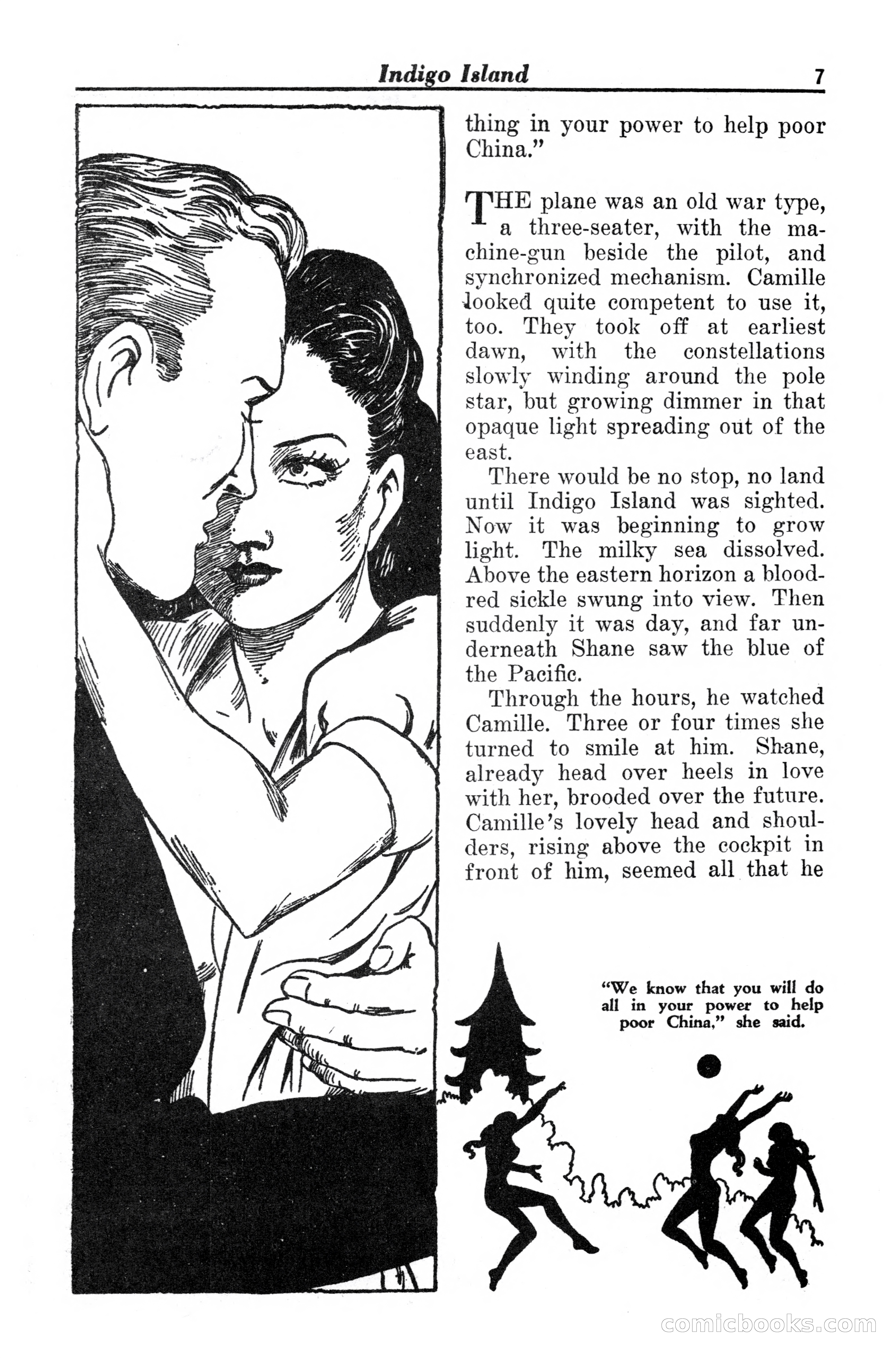 Indigo Island 7

thing in your power to help poor China."

THE plane was an old war type, a three-seater, with the machine-gun beside the pilot, and synchronized mechanism. Camille looked quite competent to use it, too. They took off at earliest dawn, with the constellations slowly winding around the pole star, but growing dimmer in that opaque light spreading out of the east.

There would be no stop, no land until Indigo Island was sighted. Now it was beginning to grow light. The milky sea dissolved. Above the eastern horizon a blood-red sickle swung into view. Then suddenly it was day, and far underneath Shane saw the blue of the Pacific.

Through the hours, he watched Camille. Three or four times she turned to smile at him. Shane, already head over heels in love with her, brooded over the future. Camille's lovely head and shoulders, rising above the cockpit in front of him, seemed all that he

"We know that you will do all in your power to help poor China," she said.

comicbooks.com